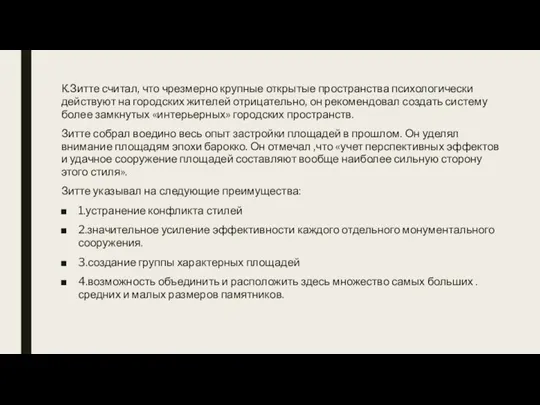 К.Зитте считал, что чрезмерно крупные открытые пространства психологически действуют на городских жителей отрицательно, он рекомендовал создать систему более замкнутых «интерьерных» городских пространств.

Зитте собрал воедино весь опыт застройки площадей в прошлом. Он уделял внимание площадям эпохи барокко. Он отмечал ,что «учет перспективных эффектов и удачное сооружение площадей составляют вообще наиболее сильную сторону этого стиля».

Зитте указывал на следующие преимущества:

■ 1.устранение конфликта стилей

■ 2.значительное усиление эффективности каждого отдельного монументального сооружения.

■ 3.создание группы характерных площадей

■ 4.возможность объединить и расположить здесь множество самых больших . средних и малых размеров памятников.